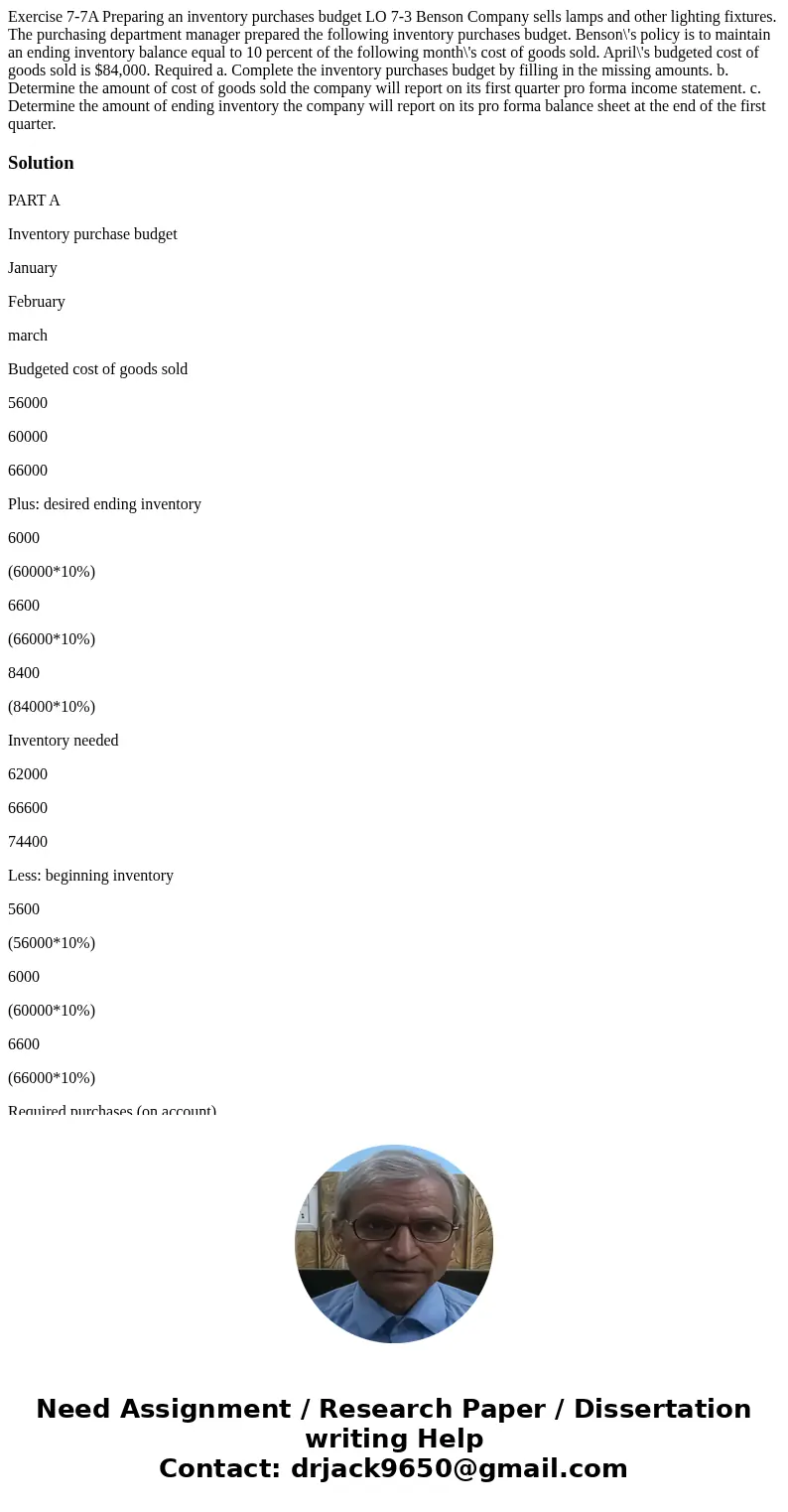 Exercise 7-7A Preparing an inventory purchases budget LO 7-3 Benson Company sells lamps and other lighting fixtures. The purchasing department manager prepared the following inventory purchases budget. Benson\'s policy is to maintain an ending inventory balance equal to 10 percent of the following month\'s cost of goods sold. April\'s budgeted cost of goods sold is $84,000. Required a. Complete the inventory purchases budget by filling in the missing amounts. b. Determine the amount of cost of goods sold the company will report on its first quarter pro forma income statement. c. Determine the amount of ending inventory the company will report on its pro forma balance sheet at the end of the first quarter.

Solution

PART A

Inventory purchase budget

January

February

march

Budgeted cost of goods sold

56000

60000

66000

Plus: desired ending inventory

6000

(60000*10%)

6600

(66000*10%)

8400

(84000*10%)

Inventory needed

62000

66600

74400

Less: beginning inventory

5600

(56000*10%)

6000

(60000*10%)

6600

(66000*10%)

Required purchases (on account)

Need Assignment / Research Paper / Dissertation writing Help
Contact: drjack9650@gmail.com